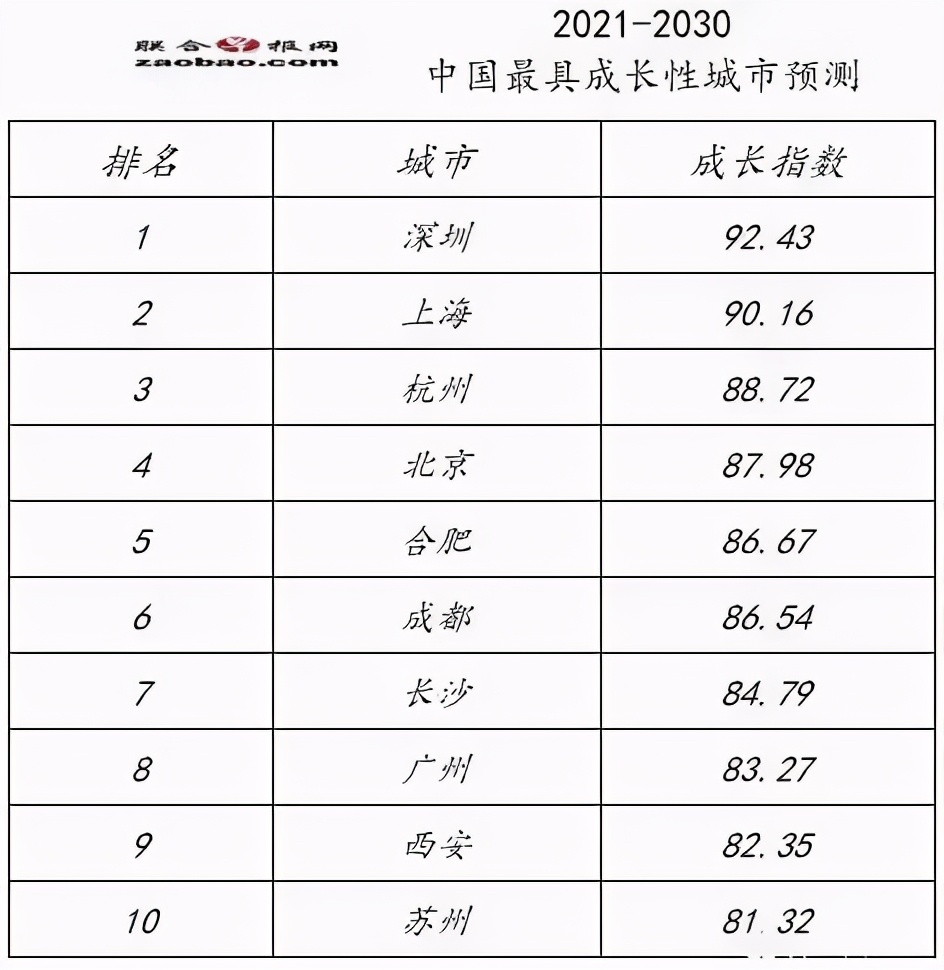 联合早报网
zaobao.com

2021-2030
中国最具成长性城市预测

| 排名 | 城市 | 成长指数 |
|---|---|---|
| 1 | 深圳 | 92.43 |
| 2 | 上海 | 90.16 |
| 3 | 杭州 | 88.72 |
| 4 | 北京 | 87.98 |
| 5 | 合肥 | 86.67 |
| 6 | 成都 | 86.54 |
| 7 | 长沙 | 84.79 |
| 8 | 广州 | 83.27 |
| 9 | 西安 | 82.35 |
| 10 | 苏州 | 81.32 |